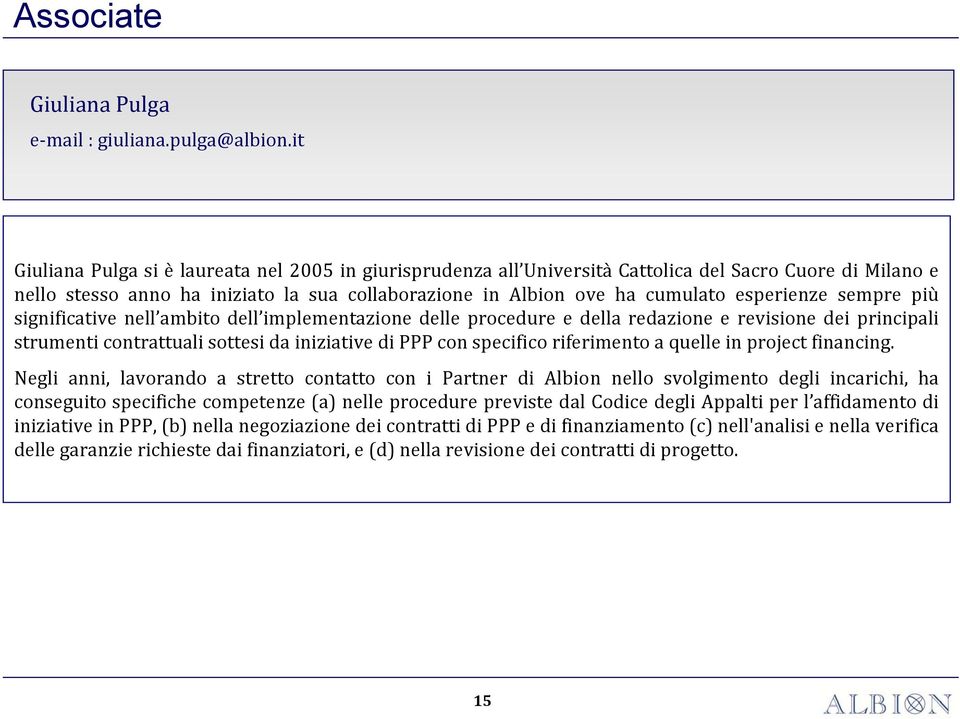 Associate

Giuliana Pulga
e-mail : giuliana.pulga@albion.it

Giuliana Pulga si è laureata nel 2005 in giurisprudenza all'Università Cattolica del Sacro Cuore di Milano e nello stesso anno ha iniziato la sua collaborazione in Albion ove ha cumulato esperienze sempre più significative nell'ambito dell'implementazione delle procedure e della redazione e revisione dei principali strumenti contrattuali sottesi da iniziative di PPP con specifico riferimento a quelle in project financing.

Negli anni, lavorando a stretto contatto con i Partner di Albion nello svolgimento degli incarichi, ha conseguito specifiche competenze (a) nelle procedure previste dal Codice degli Appalti per l'affidamento di iniziative in PPP, (b) nella negoziazione dei contratti di PPP e di finanziamento (c) nell'analisi e nella verifica delle garanzie richieste dai finanziatori, e (d) nella revisione dei contratti di progetto.

15

ALBION